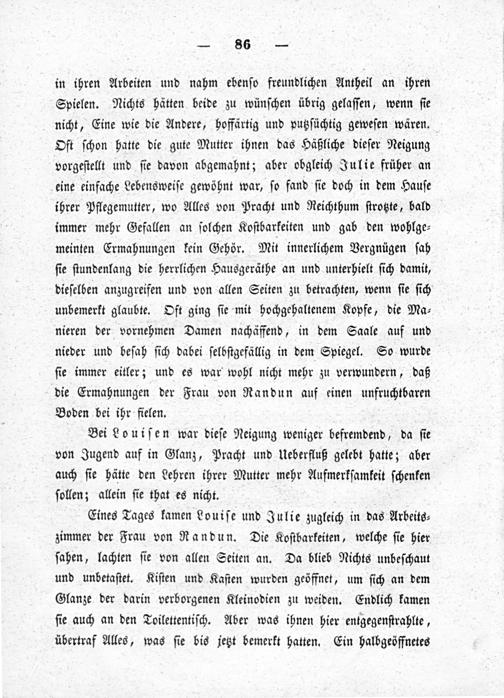 — 86 —

in ihren Arbeiten und nahm ebenso freundlichen Antheil an ihren Spielen. Nichts hätten beide zu wünschen übrig gelassen, wenn sie nicht, Eine wie die Andere, hoffärtig und putzsüchtig gewesen wären. Oft schon hatte die gute Mutter ihnen das Häßliche dieser Neigung vorgestellt und sie davon abgemahnt; aber obgleich Julie früher an eine einfache Lebensweise gewöhnt war, so fand sie doch in dem Hause ihrer Pflegemutter, wo Alles von Pracht und Reichthum strotzte, bald immer mehr Gefallen an solchen Kostbarkeiten und gab den wohlgemeinten Ermahnungen kein Gehör. Mit innerlichem Vergnügen sah sie stundenlang die herrlichen Hausgeräthe an und unterhielt sich damit, dieselben anzugreifen und von allen Seiten zu betrachten, wenn sie sich unbemerkt glaubte. Oft ging sie mit hochgehaltenem Kopfe, die Manieren der vornehmen Damen nachäffend, in dem Saale auf und nieder und besah sich dabei selbstgefällig in dem Spiegel. So wurde sie immer eitler; und es war wohl nicht mehr zu verwundern, daß die Ermahnungen der Frau von Randun auf einen unfruchtbaren Boden bei ihr fielen.

Bei Louisen war diese Neigung weniger befremdend, da sie von Jugend auf in Glanz, Pracht und Ueberfluß gelebt hatte; aber auch sie hätte den Lehren ihrer Mutter mehr Aufmerksamkeit schenken sollen; allein sie that es nicht.

Eines Tages kamen Louise und Julie zugleich in das Arbeitszimmer der Frau von Randun. Die Kostbarkeiten, welche sie hier sahen, lachten sie von allen Seiten an. Da blieb Nichts unbeschaut und unbetastet. Kisten und Kasten wurden geöffnet, um sich an dem Glanze der darin verborgenen Kleinodien zu weiden. Endlich kamen sie auch an den Toilettentisch. Aber was ihnen hier entgegenstrahlte, übertraf Alles, was sie bis jetzt bemerkt hatten. Ein halbgeöffnetes